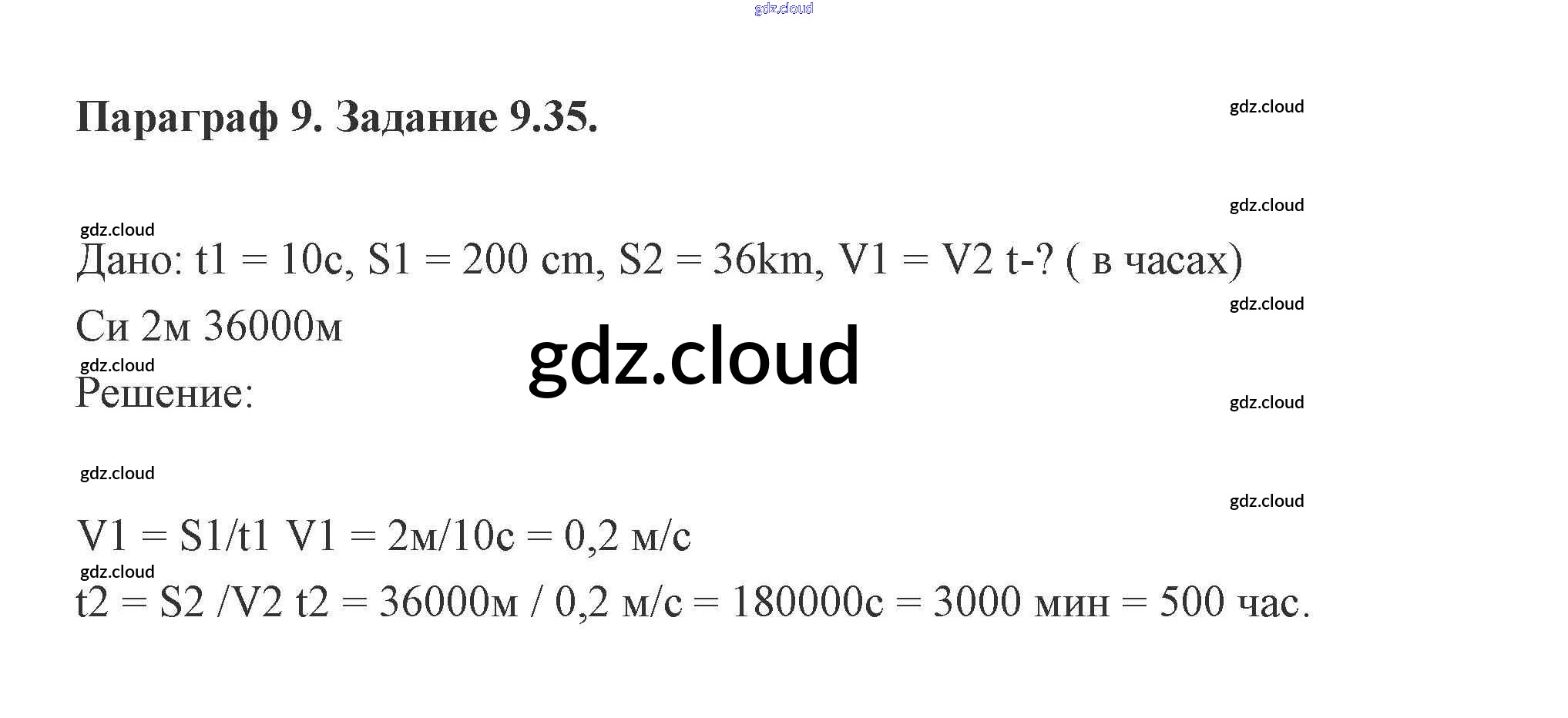 Параграф 9. Задание 9.35.

Дано: t1 = 10c, S1 = 200 cm, S2 = 36km, V1 = V2 t-? ( в часах)

Си 2м 36000м

Решение:

V1 = S1/t1 V1 = 2м/10с = 0,2 м/с

t2 = S2 /V2 t2 = 36000м / 0,2 м/с = 180000с = 3000 мин = 500 час.

gdz.cloud